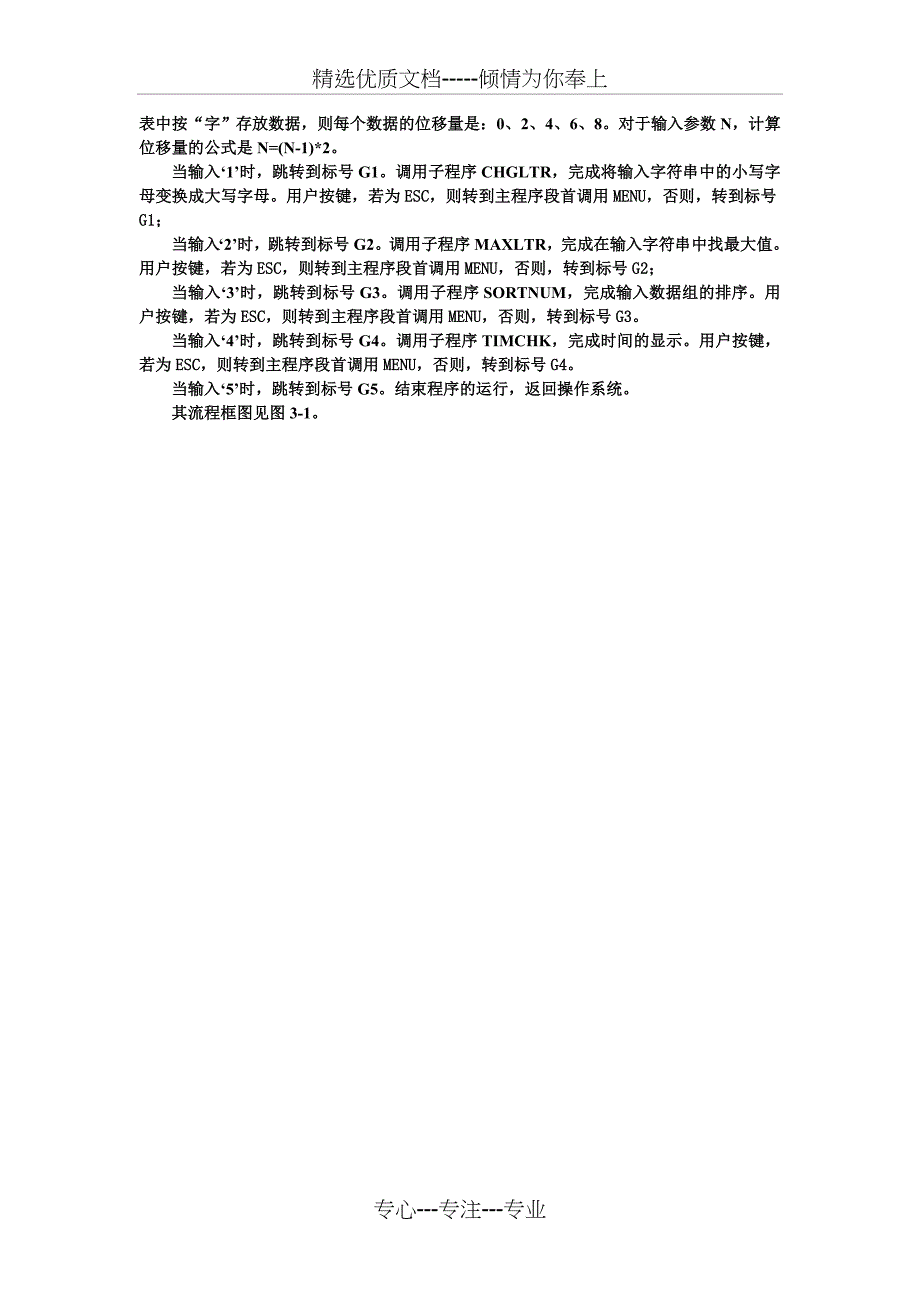 精选优质文档-----倾情为你奉上

表中按“字”存放数据，则每个数据的位移量是：0、2、4、6、8。对于输入参数 N，计算位移量的公式是 N=(N-1)*2。

当输入‘1’时，跳转到标号 G1。调用子程序 CHGLTR，完成将输入字符串中的小写字母变换成大写字母。用户按键，若为 ESC，则转到主程序段首调用 MENU，否则，转到标号 G1；

当输入‘2’时，跳转到标号 G2。调用子程序 MAXLTR，完成在输入字符串中找最大值。用户按键，若为 ESC，则转到主程序段首调用 MENU，否则，转到标号 G2；

当输入‘3’时，跳转到标号 G3。调用子程序 SORTNUM，完成输入数据组的排序。用户按键，若为 ESC，则转到主程序段首调用 MENU，否则，转到标号 G3。

当输入‘4’时，跳转到标号 G4。调用子程序 TIMCHK，完成时间的显示。用户按键，若为 ESC，则转到主程序段首调用 MENU，否则，转到标号 G4。

当输入‘5’时，跳转到标号 G5。结束程序的运行，返回操作系统。

其流程框图见图 3-1。

专心---专注---专业